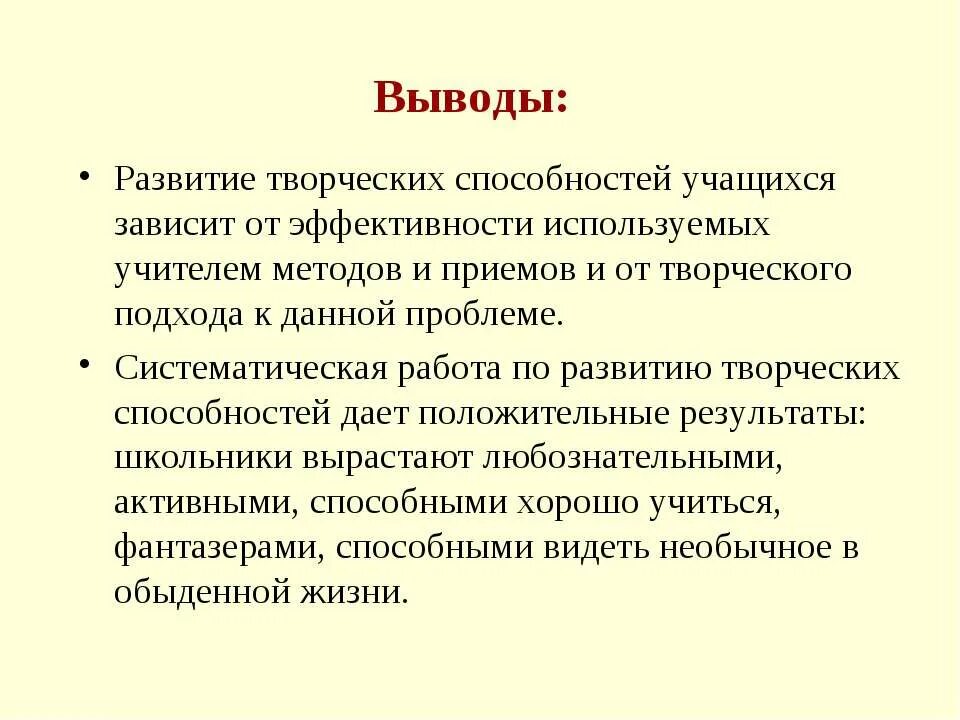 Выводы:

• Развитие творческих способностей учащихся зависит от эффективности используемых учителем методов и приемов и от творческого подхода к данной проблеме.

• Систематическая работа по развитию творческих способностей дает положительные результаты: школьники вырастают любознательными, активными, способными хорошо учиться, фантазерами, способными видеть необычное в обыденной жизни.